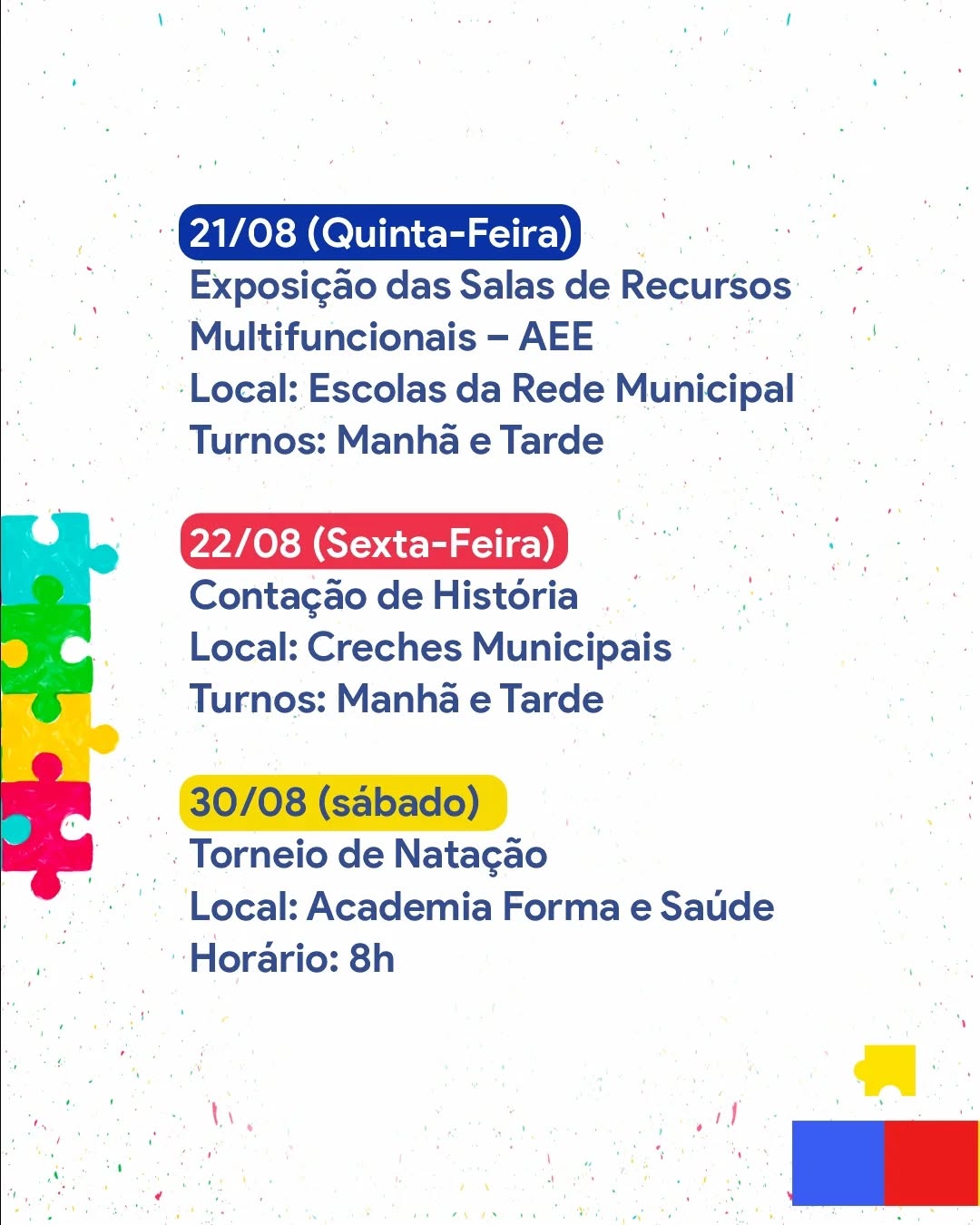 21/08 (Quinta-Feira)
Exposição das Salas de Recursos Multifuncionais – AEE
Local: Escolas da Rede Municipal
Turnos: Manhã e Tarde

22/08 (Sexta-Feira)
Contação de História
Local: Creches Municipais
Turnos: Manhã e Tarde

30/08 (sábado)
Torneio de Natação
Local: Academia Forma e Saúde
Horário: 8h